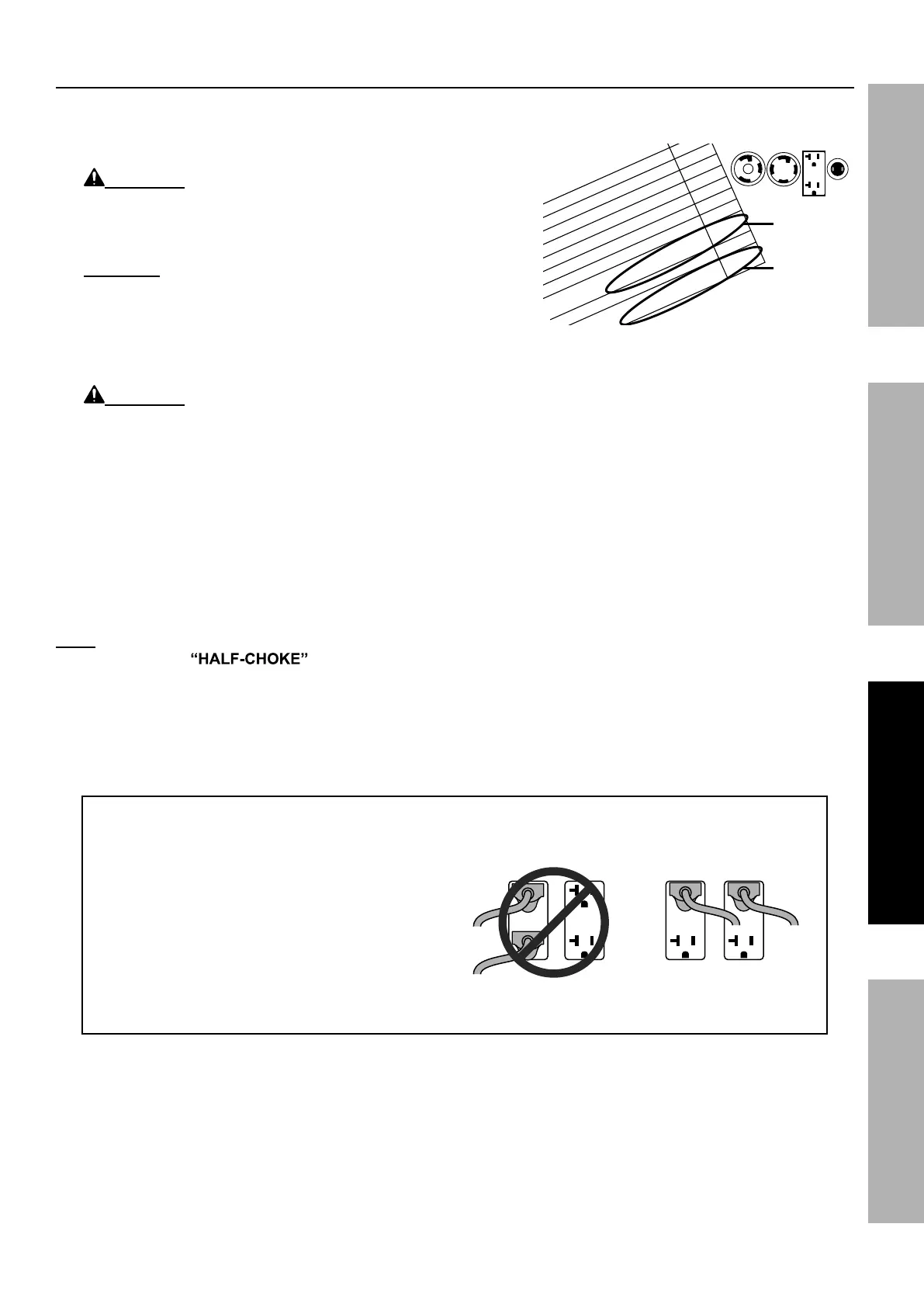 "HALF-CHOKE"